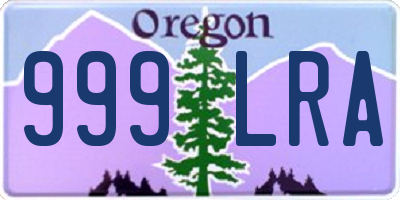 Oregon
999 LRA